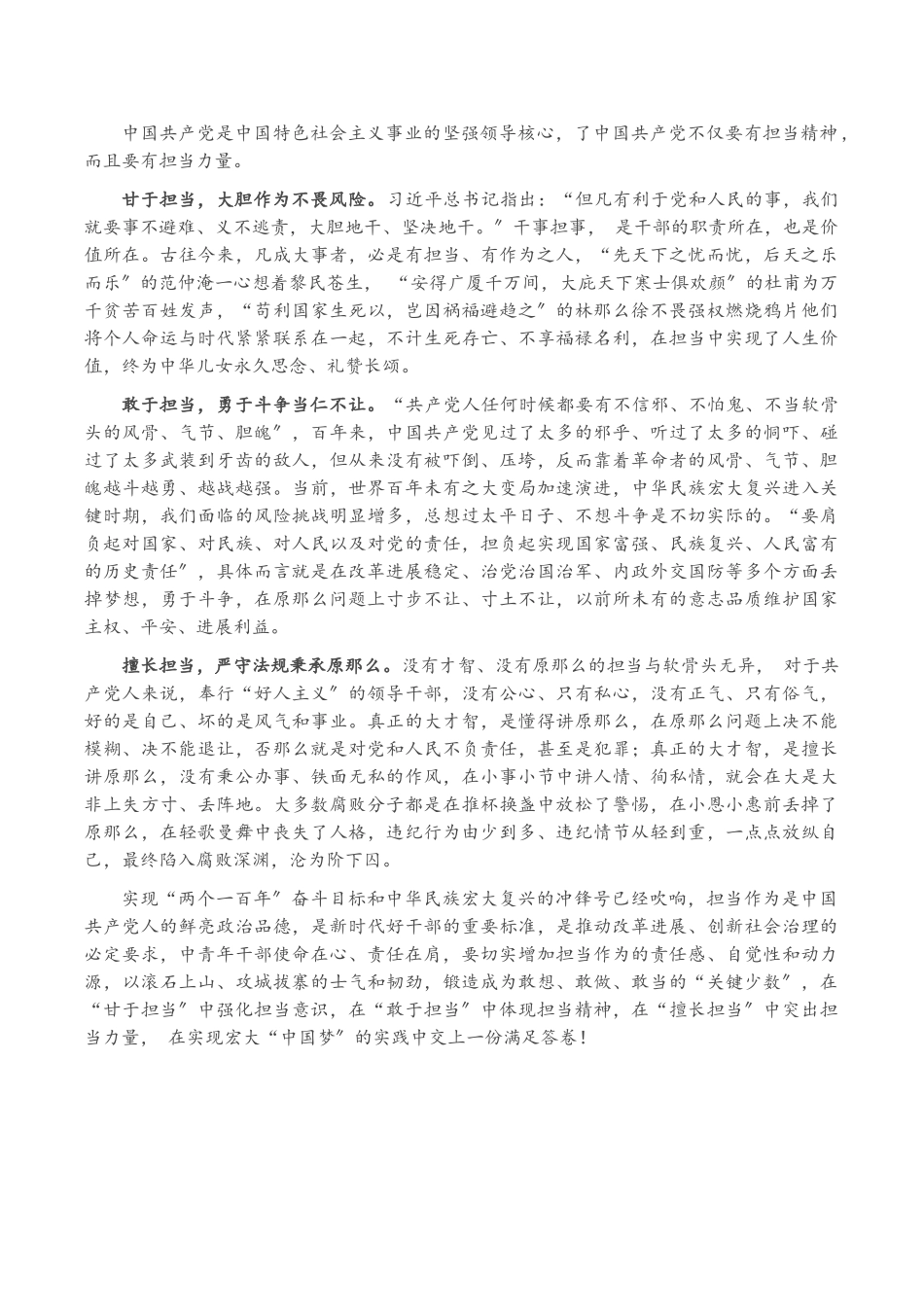 中国共产党是中国特色社会主义事业的坚强领导核心，了中国共产党不仅要有担当精神，而且要有担当力量。

甘于担当，大胆作为不畏风险。习近平总书记指出：“但凡有利于党和人民的事，我们就要事不避难、义不逃责，大胆地干、坚决地干。”干事担事，是干部的职责所在，也是价值所在。古往今来，凡成大事者，必是有担当、有作为之人，“先天下之忧而忧，后天之乐而乐”的范仲淹一心想着黎民苍生，“安得广厦千万间，大庇天下寒士俱欢颜”的杜甫为万千贫苦百姓发声，“苟利国家生死以，岂因祸福避趋之”的林那么徐不畏强权燃烧鸦片他们将个人命运与时代紧紧联系在一起，不计生死存亡、不享福禄名利，在担当中实现了人生价值，终为中华儿女永久思念、礼赞长颂。

敢于担当，勇于斗争当仁不让。“共产党人任何时候都要有不信邪、不怕鬼、不当软骨头的风骨、气节、胆魄”，百年来，中国共产党见过了太多的邪乎、听过了太多的恫吓、碰过了太多武装到牙齿的敌人，但从来没有被吓倒、压垮，反而靠着革命者的风骨、气节、胆魄越斗越勇、越战越强。当前，世界百年未有之大变局加速演进，中华民族宏大复兴进入关键时期，我们面临的风险挑战明显增多，总想过太平日子、不想斗争是不切实际的。“要肩负起对国家、对民族、对人民以及对党的责任，担负起实现国家富强、民族复兴、人民富有的历史责任”，具体而言就是在改革进展稳定、治党治国治军、内政外交国防等多个方面丢掉梦想，勇于斗争，在原那么问题上寸步不让、寸土不让，以前所未有的意志品质维护国家主权、平安、进展利益。

擅长担当，严守法规秉承原那么。没有才智、没有原那么的担当与软骨头无异，对于共产党人来说，奉行“好人主义”的领导干部，没有公心、只有私心，没有正气、只有俗气，好的是自己、坏的是风气和事业。真正的大才智，是懂得讲原那么，在原那么问题上决不能模糊、决不能退让，否那么就是对党和人民不负责任，甚至是犯罪；真正的大才智，是擅长讲原那么，没有秉公办事、铁面无私的作风，在小事小节中讲人情、徇私情，就会在大是大非上失方寸、丢阵地。大多数腐败分子都是在推杯换盏中放松了警惕，在小恩小惠前丢掉了原那么，在轻歌曼舞中丧失了人格，违纪行为由少到多、违纪情节从轻到重，一点点放纵自己，最终陷入腐败深渊，沦为阶下囚。

实现“两个一百年”奋斗目标和中华民族宏大复兴的冲锋号已经吹响，担当作为是中国共产党人的鲜亮政治品德，是新时代好干部的重要标准，是推动改革进展、创新社会治理的必定要求，中青年干部使命在心、责任在肩，要切实增加担当作为的责任感、自觉性和动力源，以滚石上山、攻城拔寨的士气和韧劲，锻造成为敢想、敢做、敢当的“关键少数”，在“甘于担当”中强化担当意识，在“敢于担当”中体现担当精神，在“擅长担当”中突出担当力量，在实现宏大“中国梦”的实践中交上一份满足答卷！